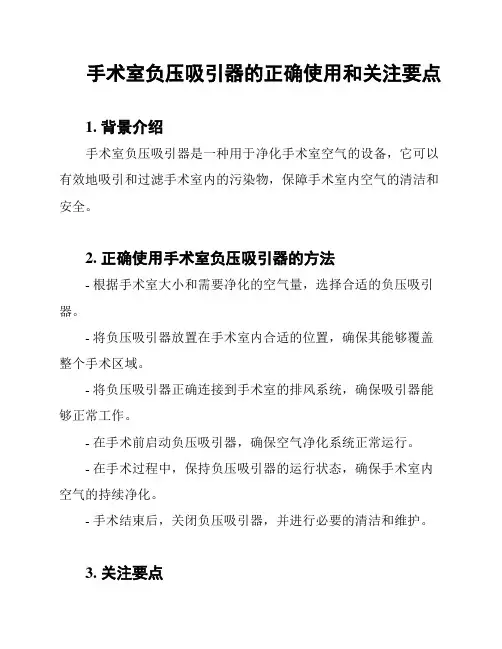 手术室负压吸引器的正确使用和关注要点

1. 背景介绍

手术室负压吸引器是一种用于净化手术室空气的设备，它可以有效地吸引和过滤手术室内的污染物，保障手术室内空气的清洁和安全。

2. 正确使用手术室负压吸引器的方法

- 根据手术室大小和需要净化的空气量，选择合适的负压吸引器。

- 将负压吸引器放置在手术室内合适的位置，确保其能够覆盖整个手术区域。

- 将负压吸引器正确连接到手术室的排风系统，确保吸引器能够正常工作。

- 在手术前启动负压吸引器，确保空气净化系统正常运行。

- 在手术过程中，保持负压吸引器的运行状态，确保手术室内空气的持续净化。

- 手术结束后，关闭负压吸引器，并进行必要的清洁和维护。

3. 关注要点